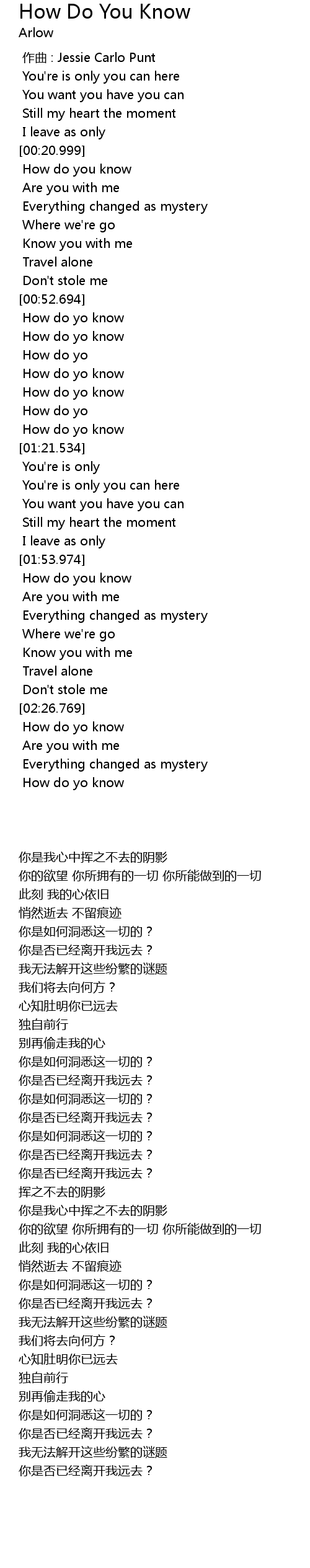 How Do You Know
Arlow

作曲 : Jessie Carlo Punt
You're is only you can here
You want you have you can
Still my heart the moment
I leave as only
[00:20.999]
How do you know
Are you with me
Everything changed as mystery
Where we're go
Know you with me
Travel alone
Don't stole me
[00:52.694]
How do yo know
How do yo know
How do yo
How do yo know
How do yo know
How do yo
How do yo know
[01:21.534]
You're is only
You're is only you can here
You want you have you can
Still my heart the moment
I leave as only
[01:53.974]
How do you know
Are you with me
Everything changed as mystery
Where we're go
Know you with me
Travel alone
Don't stole me
[02:26.769]
How do yo know
Are you with me
Everything changed as mystery
How do yo know

你是我心中挥之不去的阴影
你的欲望 你所拥有的一切 你所能做到的一切
此刻 我的心依旧
悄然逝去 不留痕迹
你是如何洞悉这一切的？
你是否已经离开我远去？
我无法解开这些纷繁的谜题
我们将去向何方？
心知肚明你已远去
独自前行
别再偷走我的心
你是如何洞悉这一切的？
你是否已经离开我远去？
你是如何洞悉这一切的？
你是否已经离开我远去？
你是如何洞悉这一切的？
你是否已经离开我远去？
你是否已经离开我远去？
挥之不去的阴影
你是我心中挥之不去的阴影
你的欲望 你所拥有的一切 你所能做到的一切
此刻 我的心依旧
悄然逝去 不留痕迹
你是如何洞悉这一切的？
你是否已经离开我远去？
我无法解开这些纷繁的谜题
我们将去向何方？
心知肚明你已远去
独自前行
别再偷走我的心
你是如何洞悉这一切的？
你是否已经离开我远去？
我无法解开这些纷繁的谜题
你是否已经离开我远去？